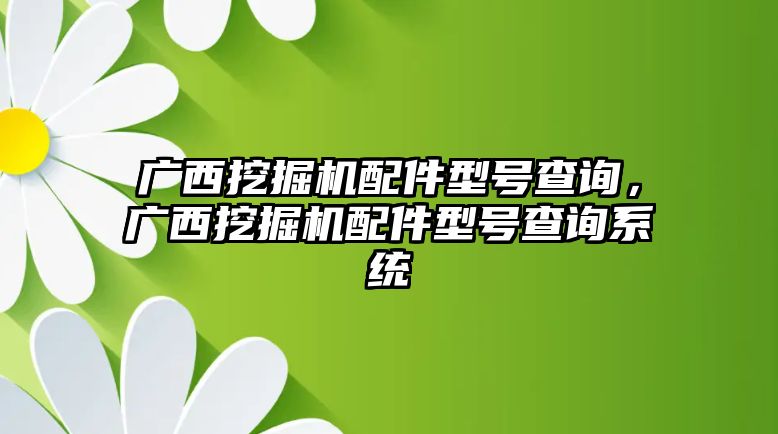 广西挖掘机配件型号查询，广西挖掘机配件型号查询系统